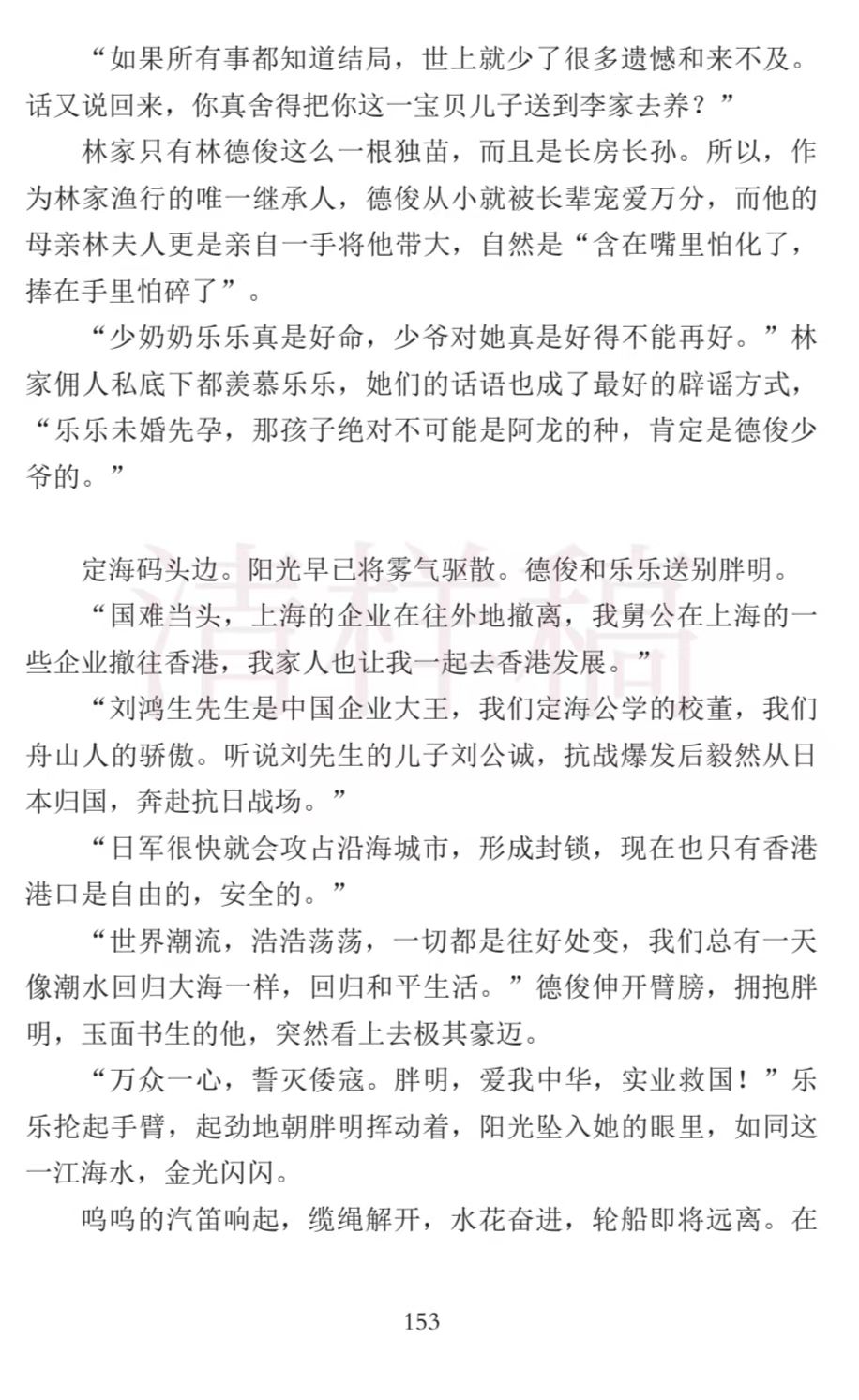 “如果所有事都知道结局，世上就少了很多遗憾和来不及。话又说回来，你真舍得把你这一宝贝儿子送到李家去养？”

林家只有林德俊这么一根独苗，而且是长房长孙。所以，作为林家渔行的唯一继承人，德俊从小就被长辈宠爱万分，而他的母亲林夫人更是亲自一手将他带大，自然是“含在嘴里怕化了，捧在手里怕碎了”。

“少奶奶乐乐真是好命，少爷对她真是好得不能再好。”林家佣人私底下都羡慕乐乐，她们的话语也成了最好的辟谣方式，“乐乐未婚先孕，那孩子绝对不可能是阿龙的种，肯定是德俊少爷的。”

清样稿

定海码头边。阳光早已将雾气驱散。德俊和乐乐送别胖明。

“国难当头，上海的企业在往外地撤离，我舅公在上海的一些企业撤往香港，我家人也让我一起去香港发展。”

“刘鸿生先生是中国企业大王，我们定海公学的校董，我们舟山人的骄傲。听说刘先生的儿子刘公诚，抗战爆发后毅然从日本归国，奔赴抗日战场。”

“日军很快就会攻占沿海城市，形成封锁，现在也只有香港港口是自由的，安全的。”

“世界潮流，浩浩荡荡，一切都是往好处变，我们总有一天像潮水回归大海一样，回归和平生活。”德俊伸开臂膀，拥抱胖明，玉面书生的他，突然看上去极其豪迈。

“万众一心，誓灭倭寇。胖明，爱我中华，实业救国！”乐乐抡起手臂，起劲地朝胖明挥动着，阳光坠入她的眼里，如同这一江海水，金光闪闪。

呜呜的汽笛响起，缆绳解开，水花奋进，轮船即将远离。在

153